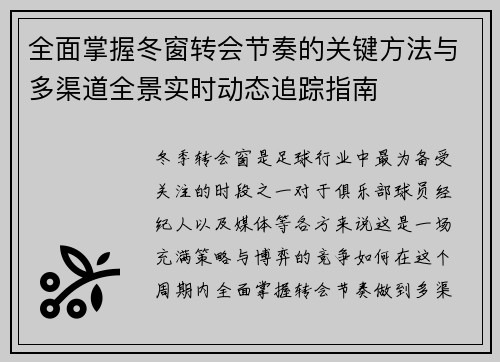 全面掌握冬窗转会节奏的关键方法与多渠道全景实时动态追踪指南

冬季转会窗是足球行业中最为备受关注的时段之一对于俱乐部球员经纪人以及媒体等各方来说这是一场充满策略与博弈的竞争如何在这个周期内全面掌握转会节奏做到多渠